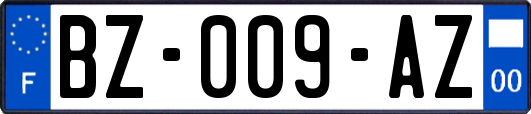 F
BZ-009-AZ
00